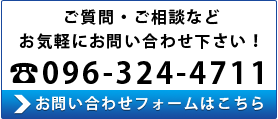 ご質問・ご相談など
お気軽にお問い合わせ下さい！

☎096-324-4711

お問い合わせフォームはこちら